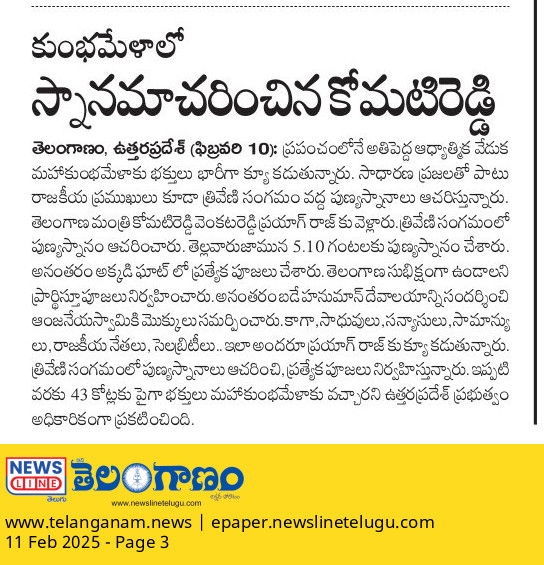 కుంభమేళాలో

స్నానమాచరించిన కోమటిరెడ్డి

తెలంగాణం, ఉత్తరప్రదేశ్ (ఫిబ్రవరి 10): ప్రపంచంలోనే అతిపెద్ద ఆధ్యాత్మిక వేడుక మహాకుంభమేళాకు భక్తులు భారీగా క్యూ కడుతున్నారు. సాధారణ ప్రజలతో పాటు రాజకీయ ప్రముఖులు కూడా త్రివేణి సంగమం వద్ద పుణ్యస్నానాలు ఆచరిస్తున్నారు. తెలంగాణ మంత్రి కోమటిరెడ్డి వెంకటరెడ్డి ప్రయాగ్ రాజ్ కు వెళ్లారు. త్రివేణి సంగమంలో పుణ్యస్నానం ఆచరించారు. తెల్లవారుజామున 5.10 గంటలకు పుణ్యస్నానం చేశారు. అనంతరం అక్కడి ఘాట్ లో ప్రత్యేక పూజలు చేశారు. తెలంగాణ సుభిక్షంగా ఉండాలని ప్రార్థిస్తూ పూజలు నిర్వహించారు. అనంతరం బడే హనుమాన్ దేవాలయాన్ని సందర్శించి ఆంజనేయస్వామికి మొక్కులు సమర్పించారు. కాగా, సాధువులు, సన్యాసులు, సామాన్యులు, రాజకీయ నేతలు, సెలబ్రిటీలు.. ఇలా అందరూ ప్రయాగ్ రాజ్ కు క్యూ కడుతున్నారు. త్రివేణి సంగమంలో పుణ్యస్నానాలు ఆచరించి, ప్రత్యేక పూజలు నిర్వహిస్తున్నారు. ఇప్పటి వరకు 43 కోట్లకు పైగా భక్తులు మహాకుంభమేళాకు వచ్చారని ఉత్తరప్రదేశ్ ప్రభుత్వం అధికారికంగా ప్రకటించింది.

NEWS LINE
తెలుగు
తెలంగాణం
www.newslinetelugu.com

www.telanganam.news | epaper.newslinetelugu.com
11 Feb 2025 - Page 3